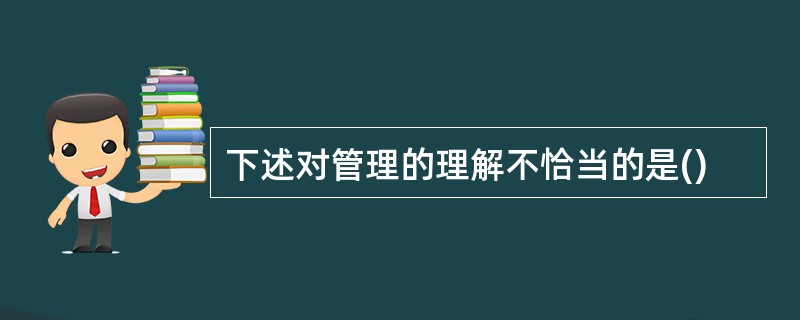 下述对管理的理解不恰当的是()